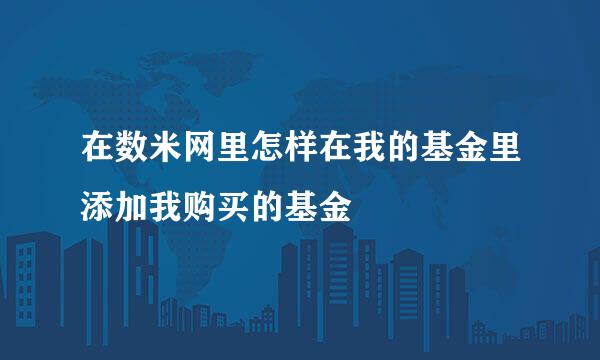 在数米网里怎样在我的基金里添加我购买的基金